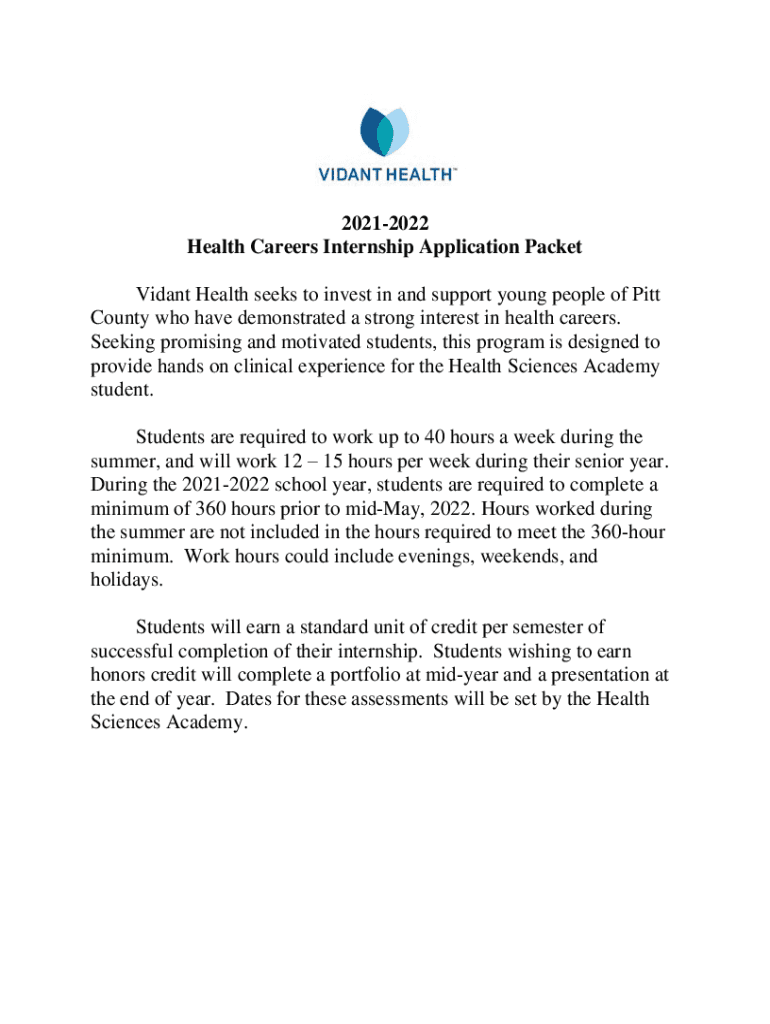 VIDANT HEALTH™

2021-2022
Health Careers Internship Application Packet

Vidant Health seeks to invest in and support young people of Pitt County who have demonstrated a strong interest in health careers. Seeking promising and motivated students, this program is designed to provide hands on clinical experience for the Health Sciences Academy student.

Students are required to work up to 40 hours a week during the summer, and will work 12 – 15 hours per week during their senior year. During the 2021-2022 school year, students are required to complete a minimum of 360 hours prior to mid-May, 2022. Hours worked during the summer are not included in the hours required to meet the 360-hour minimum. Work hours could include evenings, weekends, and holidays.

Students will earn a standard unit of credit per semester of successful completion of their internship. Students wishing to earn honors credit will complete a portfolio at mid-year and a presentation at the end of year. Dates for these assessments will be set by the Health Sciences Academy.